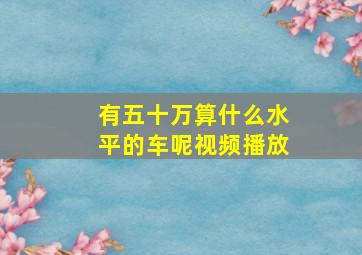 有五十万算什么水平的车呢视频播放